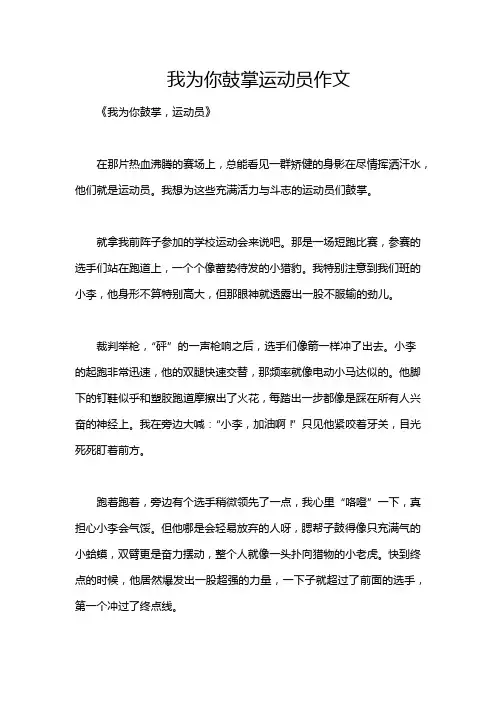 我为你鼓掌运动员作文

《我为你鼓掌，运动员》

在那片热血沸腾的赛场上，总能看见一群矫健的身影在尽情挥洒汗水，他们就是运动员。我想为这些充满活力与斗志的运动员们鼓掌。

就拿我前阵子参加的学校运动会来说吧。那是一场短跑比赛，参赛的选手们站在跑道上，一个个像蓄势待发的小猎豹。我特别注意到我们班的小李，他身形不算特别高大，但那眼神就透露出一股不服输的劲儿。

裁判举枪，“砰”的一声枪响之后，选手们像箭一样冲了出去。小李的起跑非常迅速，他的双腿快速交替，那频率就像电动小马达似的。他脚下的钉鞋似乎和塑胶跑道摩擦出了火花，每踏出一步都像是踩在所有人兴奋的神经上。我在旁边大喊：“小李，加油啊！”只见他紧咬着牙关，目光死死盯着前方。

跑着跑着，旁边有个选手稍微领先了一点，我心里“咯噔”一下，真担心小李会气馁。但他哪是会轻易放弃的人呀，腮帮子鼓得像只充满气的小蛤蟆，双臂更是奋力摆动，整个人就像一头扑向猎物的小老虎。快到终点的时候，他居然爆发出一股超强的力量，一下子就超过了前面的选手，第一个冲过了终点线。